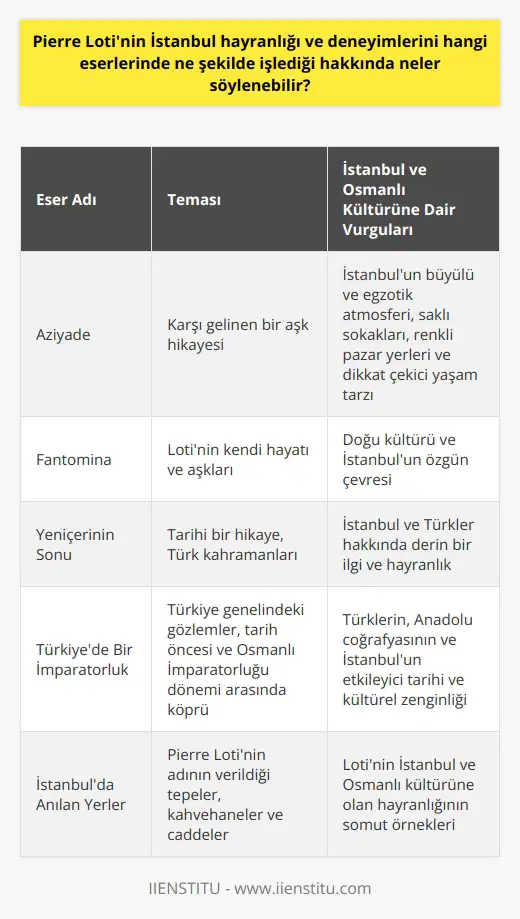 Pierre Loti'nin İstanbul hayranlığı ve deneyimlerini hangi eserlerinde ne şekilde işlediği hakkında neler söylenebilir?

| Eser Adı | Teması | İstanbul ve Osmanlı Kültürüne Dair Vurguları |
|---|---|---|
| Aziyade | Karşı gelinen bir aşk hikayesi | İstanbul'un büyülü ve egzotik atmosferi, saklı sokakları, renkli pazar yerleri ve dikkat çekici yaşam tarzı |
| Fantomina | Loti'nin kendi hayatı ve aşkları | Doğu kültürü ve İstanbul'un özgün çevresi |
| Yeniçerinin Sonu | Tarihi bir hikaye, Türk kahramanları | İstanbul ve Türkler hakkında derin bir ilgi ve hayranlık |
| Türkiye'de Bir İmparatorluk | Türkiye genelindeki gözlemler, tarih öncesi ve Osmanlı İmparatorluğu dönemi arasında köprü | Türklerin, Anadolu coğrafyasının ve İstanbul'un etkileyici tarihi ve kültürel zenginliği |
| İstanbul'da Anılan Yerler | Pierre Loti'nin adının verildiği tepeler, kahvehaneler ve caddeler | Loti'nin İstanbul ve Osmanlı kültürüne olan hayranlığının somut örnekleri |

IIENSTITU - www.iienstitu.com